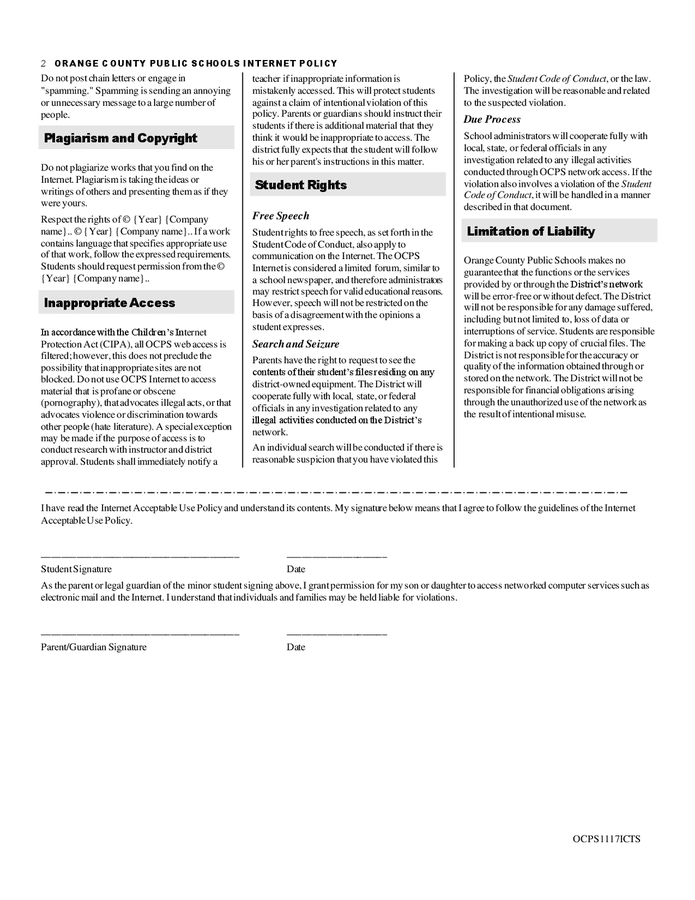 2 ORANGE COUNTY PUBLIC SCHOOLS INTERNET POLICY

Do not post chain letters or engage in "spamming." Spamming is sending an annoying or unnecessary message to a large number of people.

Plagiarism and Copyright

Do not plagiarize works that you find on the Internet. Plagiarism is taking the ideas or writings of others and presenting them as if they were yours.

Respect the rights of © {Year} {Company name}.. © {Year} {Company name}.. If a work contains language that specifies appropriate use of that work, follow the expressed requirements. Students should request permission from the © {Year} {Company name}..

Inappropriate Access

In accordance with the Children's Internet Protection Act (CIPA), all OCPS web access is filtered; however, this does not preclude the possibility that inappropriate sites are not blocked. Do not use OCPS Internet to access material that is profane or obscene (pornography), that advocates illegal acts, or that advocates violence or discrimination towards other people (hate literature). A special exception may be made if the purpose of access is to conduct research with instructor and district approval. Students shall immediately notify a teacher if inappropriate information is mistakenly accessed. This will protect students against a claim of intentional violation of this policy. Parents or guardians should instruct their students if there is additional material that they think it would be inappropriate to access. The district fully expects that the student will follow his or her parent's instructions in this matter.

Student Rights

Free Speech

Student rights to free speech, as set forth in the Student Code of Conduct, also apply to communication on the Internet. The OCPS Internet is considered a limited forum, similar to a school newspaper, and therefore administrators may restrict speech for valid educational reasons. However, speech will not be restricted on the basis of a disagreement with the opinions a student expresses.

Search and Seizure

Parents have the right to request to see the contents of their student's files residing on any district-owned equipment. The District will cooperate fully with local, state, or federal officials in any investigation related to any illegal activities conducted on the District's network.

An individual search will be conducted if there is reasonable suspicion that you have violated this Policy, the Student Code of Conduct, or the law. The investigation will be reasonable and related to the suspected violation.

Due Process

School administrators will cooperate fully with local, state, or federal officials in any investigation related to any illegal activities conducted through OCPS network access. If the violation also involves a violation of the Student Code of Conduct, it will be handled in a manner described in that document.

Limitation of Liability

Orange County Public Schools makes no guarantee that the functions or the services provided by or through the District's network will be error-free or without defect. The District will not be responsible for any damage suffered, including but not limited to, loss of data or interruptions of service. Students are responsible for making a back up copy of crucial files. The District is not responsible for the accuracy or quality of the information obtained through or stored on the network. The District will not be responsible for financial obligations arising through the unauthorized use of the network as the result of intentional misuse.

I have read the Internet Acceptable Use Policy and understand its contents. My signature below means that I agree to follow the guidelines of the Internet Acceptable Use Policy.

Student Signature Date

As the parent or legal guardian of the minor student signing above, I grant permission for my son or daughter to access networked computer services such as electronic mail and the Internet. I understand that individuals and families may be held liable for violations.

Parent/Guardian Signature Date

OCPS1117ICTS